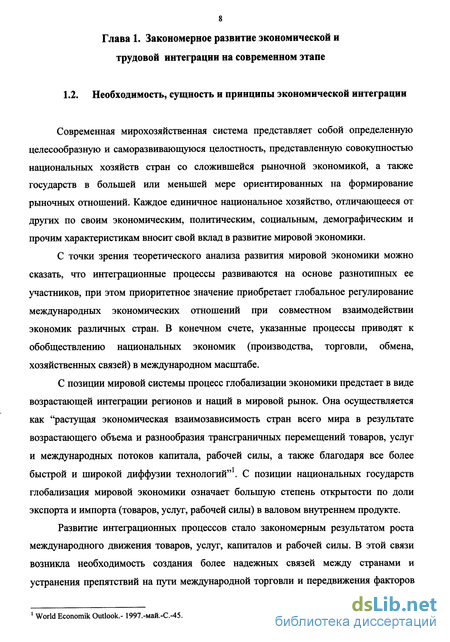 8

Глава 1. Закономерное развитие экономической и трудовой интеграции на современном этапе

1.2. Необходимость, сущность и принципы экономической интеграции

Современная мирохозяйственная система представляет собой определенную целесообразную и саморазвивающуюся целостность, представленную совокупностью национальных хозяйств стран со сложившейся рыночной экономикой, а также государств в большей или меньшей мере ориентированных на формирование рыночных отношений. Каждое единичное национальное хозяйство, отличающееся от других по своим экономическим, политическим, социальным, демографическим и прочим характеристикам вносит свой вклад в развитие мировой экономики.

С точки зрения теоретического анализа развития мировой экономики можно сказать, что интеграционные процессы развиваются на основе разнотипных ее участников, при этом приоритетное значение приобретает глобальное регулирование международных экономических отношений при совместном взаимодействии экономик различных стран. В конечном счете, указанные процессы приводят к обобществлению национальных экономик (производства, торговли, обмена, хозяйственных связей) в международном масштабе.

С позиции мировой системы процесс глобализации экономики предстает в виде возрастающей интеграции регионов и наций в мировой рынок. Она осуществляется как "растущая экономическая взаимозависимость стран всего мира в результате возрастающего объема и разнообразия трансграничных перемещений товаров, услуг и международных потоков капитала, рабочей силы, а также благодаря все более быстрой и широкой диффузии технологий"$^1$. С позиции национальных государств глобализация мировой экономики означает большую степень открытости по доли экспорта и импорта (товаров, услуг, рабочей силы) в валовом внутреннем продукте.

Развитие интеграционных процессов стало закономерным результатом роста международного движения товаров, услуг, капиталов и рабочей силы. В этой связи возникла необходимость создания более надежных связей между странами и устранения препятствий на пути международной торговли и передвижения факторов

$^1$ World Economik Outlook.- 1997.-май.-С.-45.

dsLib.net
библиотека диссертаций